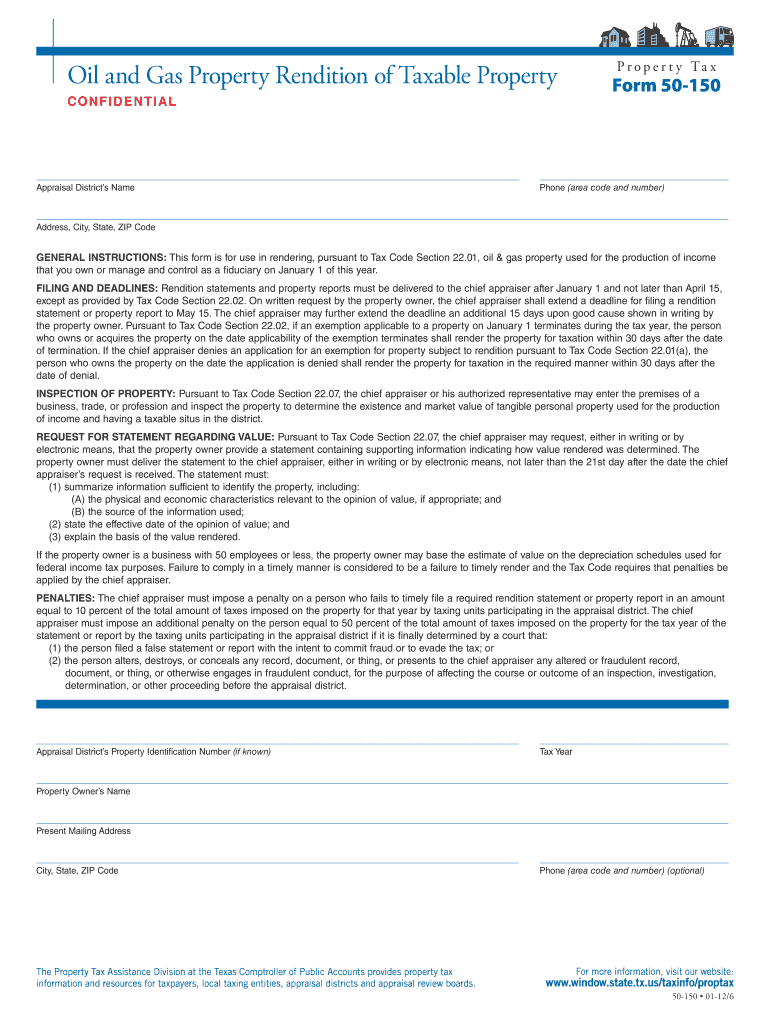 Oil and Gas Property Rendition of Taxable Property

Property Tax
Form 50-150

CONFIDENTIAL

Appraisal District's Name

Phone (area code and number)

Address, City, State, ZIP Code

GENERAL INSTRUCTIONS: This form is for use in rendering, pursuant to Tax Code Section 22.01, oil & gas property used for the production of income that you own or manage and control as a fiduciary on January 1 of this year.

FILING AND DEADLINES: Rendition statements and property reports must be delivered to the chief appraiser after January 1 and not later than April 15, except as provided by Tax Code Section 22.02. On written request by the property owner, the chief appraiser shall extend a deadline for filing a rendition statement or property report to May 15. The chief appraiser may further extend the deadline an additional 15 days upon good cause shown in writing by the property owner. Pursuant to Tax Code Section 22.02, if an exemption applicable to a property on January 1 terminates during the tax year, the person who owns or acquires the property on the date applicability of the exemption terminates shall render the property for taxation within 30 days after the date of termination. If the chief appraiser denies an application for an exemption for property subject to rendition pursuant to Tax Code Section 22.01(a), the person who owns the property on the date the application is denied shall render the property for taxation in the required manner within 30 days after the date of denial.

INSPECTION OF PROPERTY: Pursuant to Tax Code Section 22.07, the chief appraiser or his authorized representative may enter the premises of a business, trade, or profession and inspect the property to determine the existence and market value of tangible personal property used for the production of income and having a taxable situs in the district.

REQUEST FOR STATEMENT REGARDING VALUE: Pursuant to Tax Code Section 22.07, the chief appraiser may request, either in writing or by electronic means, that the property owner provide a statement containing supporting information indicating how value rendered was determined. The property owner must deliver the statement to the chief appraiser, either in writing or by electronic means, not later than the 21st day after the date the chief appraiser's request is received. The statement must:
(1) summarize information sufficient to identify the property, including:
(A) the physical and economic characteristics relevant to the opinion of value, if appropriate; and
(B) the source of the information used;
(2) state the effective date of the opinion of value; and
(3) explain the basis of the value rendered.

If the property owner is a business with 50 employees or less, the property owner may base the estimate of value on the depreciation schedules used for federal income tax purposes. Failure to comply in a timely manner is considered to be a failure to timely render and the Tax Code requires that penalties be applied by the chief appraiser.

PENALTIES: The chief appraiser must impose a penalty on a person who fails to timely file a required rendition statement or property report in an amount equal to 10 percent of the total amount of taxes imposed on the property for that year by taxing units participating in the appraisal district. The chief appraiser must impose an additional penalty on the person equal to 50 percent of the total amount of taxes imposed on the property for the tax year of the statement or report by the taxing units participating in the appraisal district if it is finally determined by a court that:
(1) the person filed a false statement or report with the intent to commit fraud or to evade the tax; or
(2) the person alters, destroys, or conceals any record, document, or thing, or presents to the chief appraiser any altered or fraudulent record, document, or thing, or otherwise engages in fraudulent conduct, for the purpose of affecting the course or outcome of an inspection, investigation, determination, or other proceeding before the appraisal district.

Appraisal District's Property Identification Number (if known)

Tax Year

Property Owner's Name

Present Mailing Address

City, State, ZIP Code

Phone (area code and number) (optional)

The Property Tax Assistance Division at the Texas Comptroller of Public Accounts provides property tax information and resources for taxpayers, local taxing entities, appraisal districts and appraisal review boards.

For more information, visit our website:
www.window.state.tx.us/taxinfo/proptax

50-150 • 01-12/6